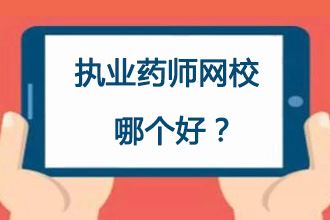 执业药师网校
哪个好？